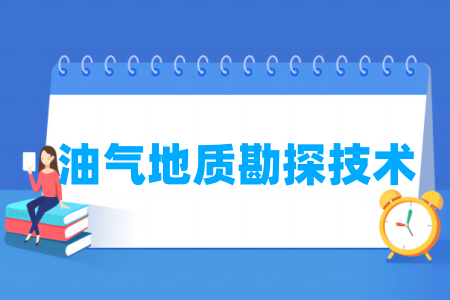 油气地质勘探技术